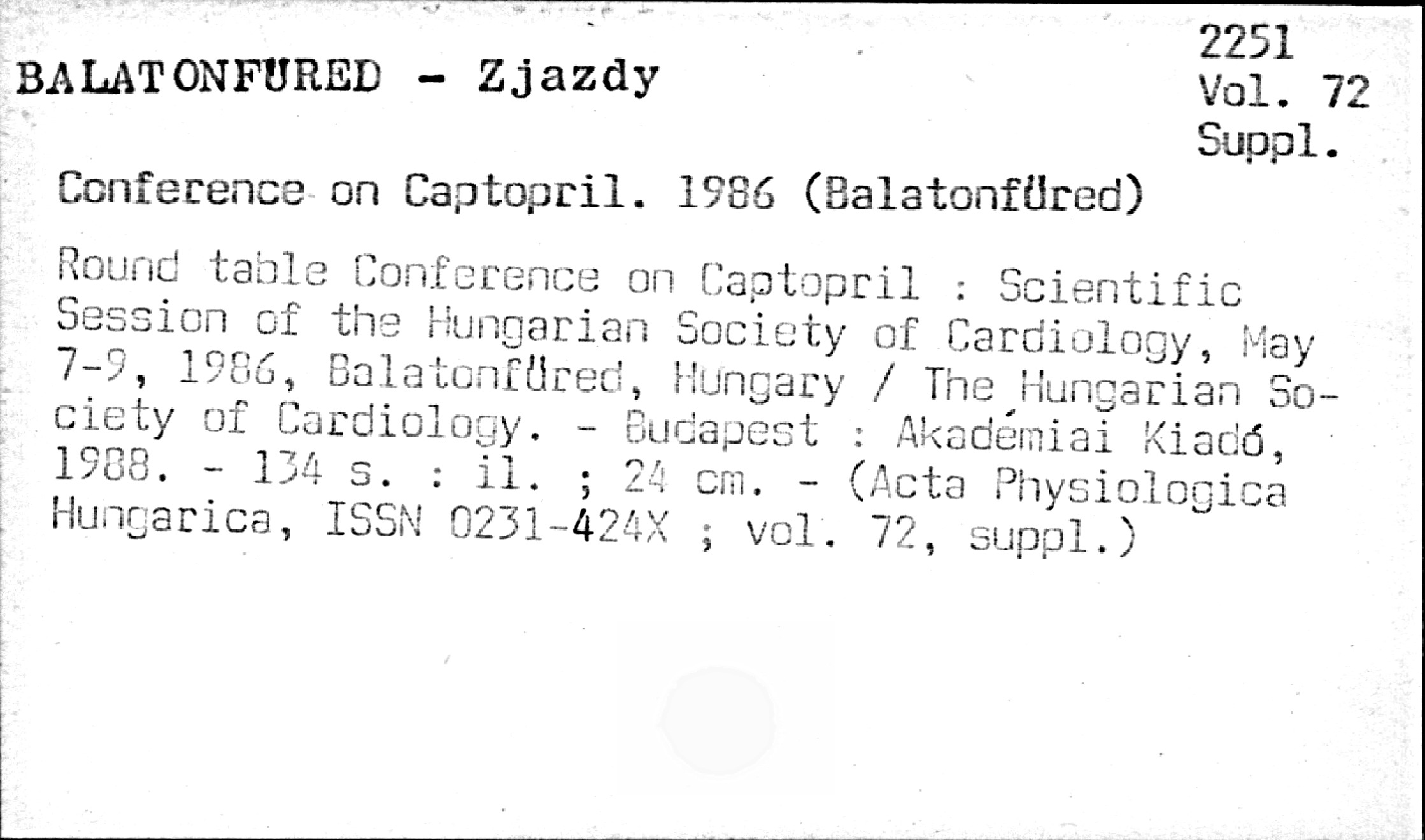 BALATONFÜRED - Zjazdy

2251
Vol. 72
Suppl.

Conference on Captopril. 1986 (Balatonfüred)

Round table Conference on Captopril : Scientific Session of the Hungarian Society of Cardiology, May 7-9, 1986, Balatonfüred, Hungary / The Hungarian Society of Cardiology. - Budapest : Akadémiai Kiadó, 1988. - 134 s. : il. ; 24 cm. - (Acta Physiologica Hungarica, ISSN 0231-424X ; vol. 72, suppl.)